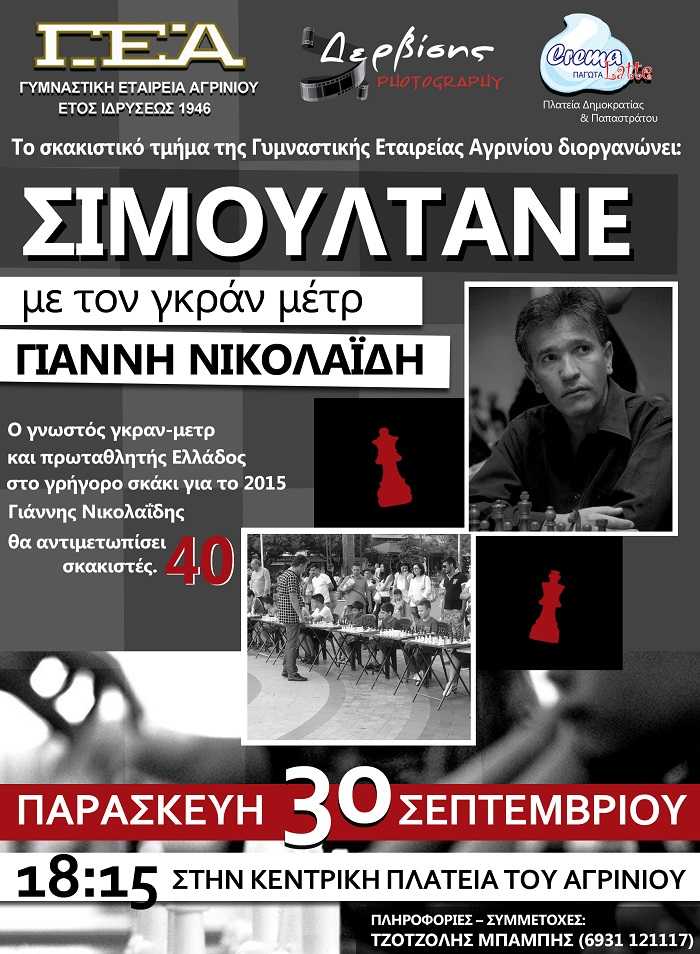 Γ.Ε.Α
ΓΥΜΝΑΣΤΙΚΗ ΕΤΑΙΡΕΙΑ ΑΓΡΙΝΙΟΥ
ΕΤΟΣ ΙΔΡΥΣΕΩΣ 1946

Δερβίσης
PHOTOGRAPHY

Crema Latte
ΠΑΓΩΤΑ
Πλατεία Δημοκρατίας
& Παπαστράτου

Το σκακιστικό τμήμα της Γυμναστικής Εταιρείας Αγρινίου διοργανώνει:

ΣΙΜΟΥΛΤΑΝΕ

με τον γκράν μέτρ

ΓΙΑΝΝΗ ΝΙΚΟΛΑΪΔΗ

Ο γνωστός γκραν-μετρ και πρωταθλητής Ελλάδος στο γρήγορο σκάκι για το 2015 Γιάννης Νικολαΐδης θα αντιμετωπίσει 40 σκακιστές.

ΠΑΡΑΣΚΕΥΗ 30 ΣΕΠΤΕΜΒΡΙΟΥ

18:15 ΣΤΗΝ ΚΕΝΤΡΙΚΗ ΠΛΑΤΕΙΑ ΤΟΥ ΑΓΡΙΝΙΟΥ

ΠΛΗΡΟΦΟΡΙΕΣ – ΣΥΜΜΕΤΟΧΕΣ:
ΤΖΟΤΖΟΛΗΣ ΜΠΑΜΠΗΣ (6931 121117)